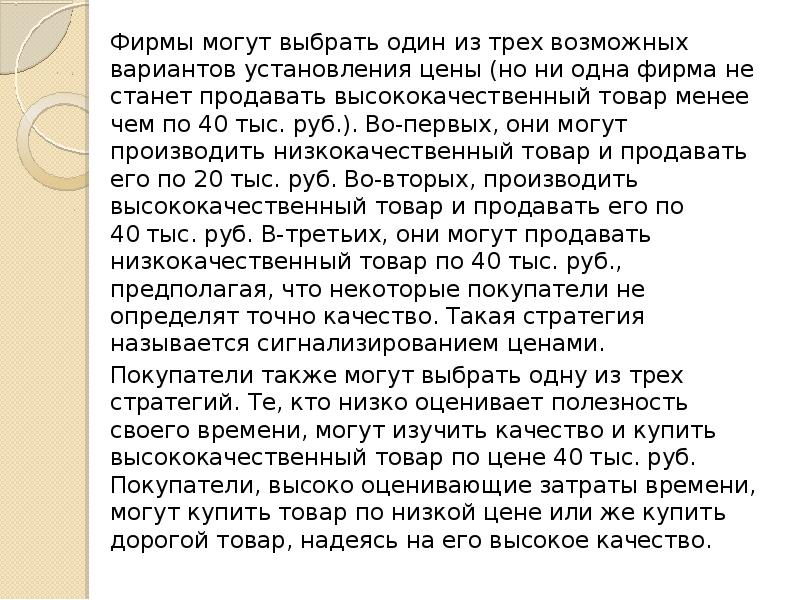 Фирмы могут выбрать один из трех возможных вариантов установления цены (но ни одна фирма не станет продавать высококачественный товар менее чем по 40 тыс. руб.). Во-первых, они могут производить низкокачественный товар и продавать его по 20 тыс. руб. Во-вторых, производить высококачественный товар и продавать его по 40 тыс. руб. В-третьих, они могут продавать низкокачественный товар по 40 тыс. руб., предполагая, что некоторые покупатели не определят точно качество. Такая стратегия называется сигнализированием ценами.

Покупатели также могут выбрать одну из трех стратегий. Те, кто низко оценивает полезность своего времени, могут изучить качество и купить высококачественный товар по цене 40 тыс. руб. Покупатели, высоко оценивающие затраты времени, могут купить товар по низкой цене или же купить дорогой товар, надеясь на его высокое качество.